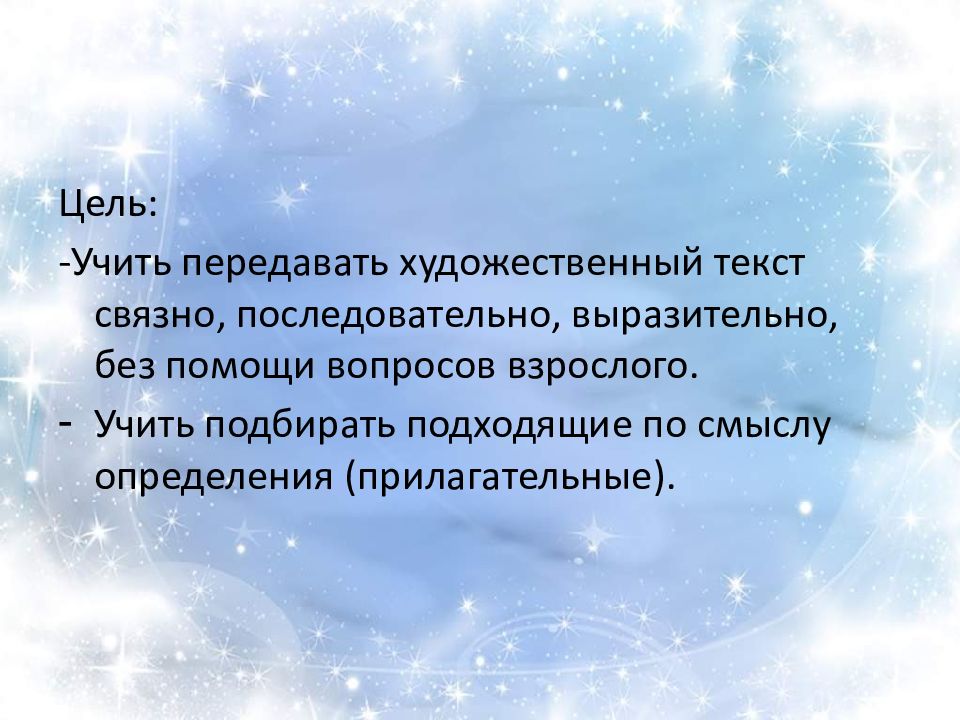 Цель:
-Учить передавать художественный текст связно, последовательно, выразительно, без помощи вопросов взрослого.
- Учить подбирать подходящие по смыслу определения (прилагательные).